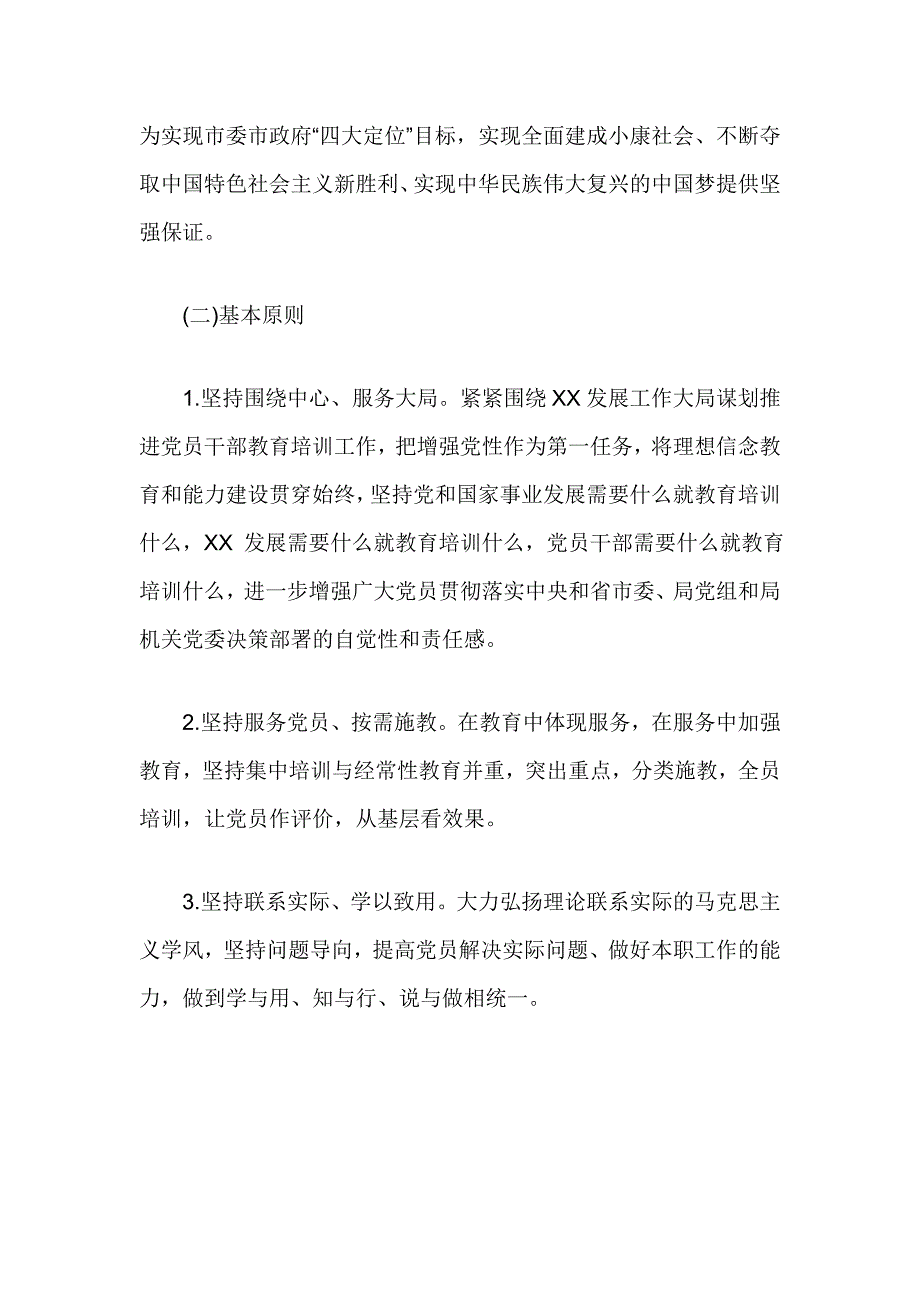 为实现市委市政府“四大定位”目标，实现全面建成小康社会、不断夺取中国特色社会主义新胜利、实现中华民族伟大复兴的中国梦提供坚强保证。

(二)基本原则

1.坚持围绕中心、服务大局。紧紧围绕XX发展工作大局谋划推进党员干部教育培训工作，把增强党性作为第一任务，将理想信念教育和能力建设贯穿始终，坚持党和国家事业发展需要什么就教育培训什么，XX 发展需要什么就教育培训什么，党员干部需要什么就教育培训什么，进一步增强广大党员贯彻落实中央和省市委、局党组和局机关党委决策部署的自觉性和责任感。

2.坚持服务党员、按需施教。在教育中体现服务，在服务中加强教育，坚持集中培训与经常性教育并重，突出重点，分类施教，全员培训，让党员作评价，从基层看效果。

3.坚持联系实际、学以致用。大力弘扬理论联系实际的马克思主义学风，坚持问题导向，提高党员解决实际问题、做好本职工作的能力，做到学与用、知与行、说与做相统一。